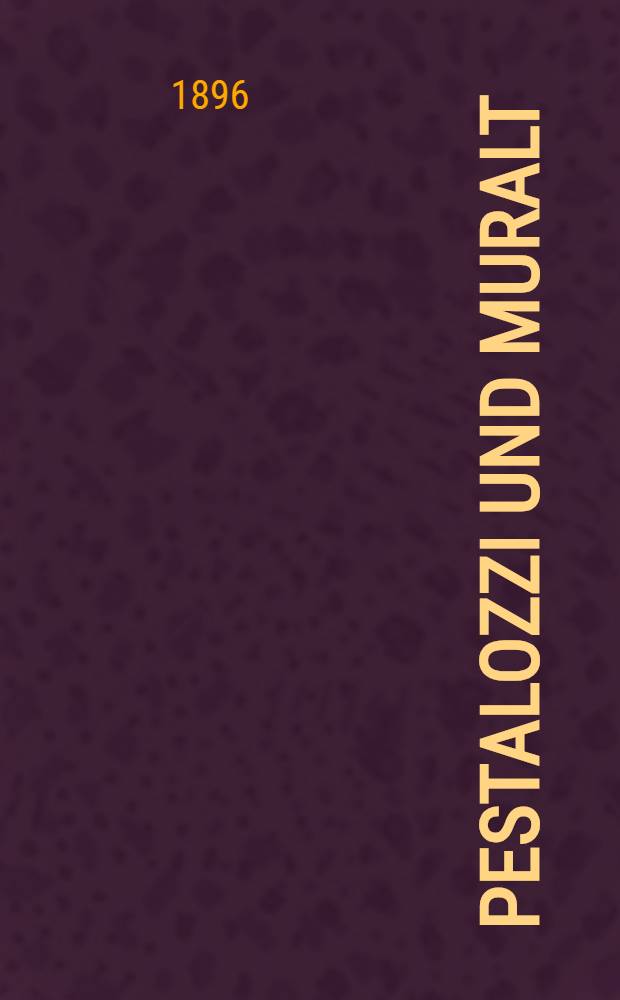 1896

PESTALOZZI UND MURALT